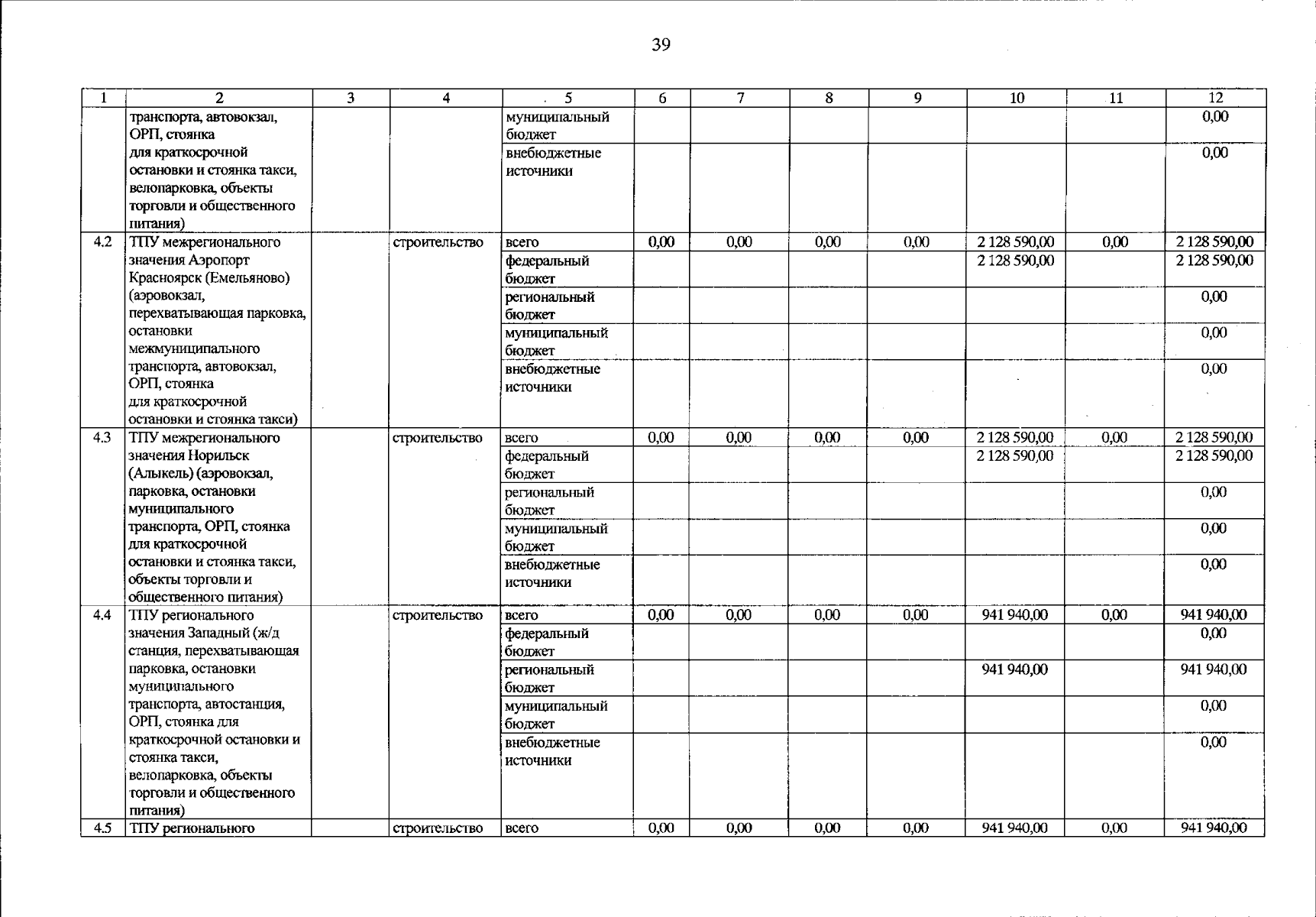 39

| 1 | 2 | 3 | 4 | 5 | 6 | 7 | 8 | 9 | 10 | 11 | 12 |
|---|---|---|---|---|---|---|---|---|---|---|---|
|  | транспорта, автовокзал, ОРП, стоянка для краткосрочной остановки и стоянка такси, велопарковка, объекты торговли и общественного питания) |  |  | муниципальный бюджет |  |  |  |  |  |  | 0,00 |
|  |  |  |  | внебюджетные источники |  |  |  |  |  |  | 0,00 |
| 4.2 | ТПУ межрегионального значения Аэропорт Красноярск (Емельяново) (аэровокзал, перехватывающая парковка, остановки межмуниципального транспорта, автовокзал, ОРП, стоянка для краткосрочной остановки и стоянка такси) |  | строительство | всего | 0,00 | 0,00 | 0,00 | 0,00 | 2 128 590,00 | 0,00 | 2 128 590,00 |
|  |  |  |  | федеральный бюджет |  |  |  |  | 2 128 590,00 |  | 2 128 590,00 |
|  |  |  |  | региональный бюджет |  |  |  |  |  |  | 0,00 |
|  |  |  |  | муниципальный бюджет |  |  |  |  |  |  | 0,00 |
|  |  |  |  | внебюджетные источники |  |  |  |  |  |  | 0,00 |
| 4.3 | ТПУ межрегионального значения Норильск (Алыкель) (аэровокзал, парковка, остановки муниципального транспорта, ОРП, стоянка для краткосрочной остановки и стоянка такси, объекты торговли и общественного питания) |  | строительство | всего | 0,00 | 0,00 | 0,00 | 0,00 | 2 128 590,00 | 0,00 | 2 128 590,00 |
|  |  |  |  | федеральный бюджет |  |  |  |  | 2 128 590,00 |  | 2 128 590,00 |
|  |  |  |  | региональный бюджет |  |  |  |  |  |  | 0,00 |
|  |  |  |  | муниципальный бюджет |  |  |  |  |  |  | 0,00 |
|  |  |  |  | внебюджетные источники |  |  |  |  |  |  | 0,00 |
| 4.4 | ТПУ регионального значения Западный (ж/д станция, перехватывающая парковка, остановки муниципального транспорта, автостанция, ОРП, стоянка для краткосрочной остановки и стоянка такси, велопарковка, объекты торговли и общественного питания) |  | строительство | всего | 0,00 | 0,00 | 0,00 | 0,00 | 941 940,00 | 0,00 | 941 940,00 |
|  |  |  |  | федеральный бюджет |  |  |  |  |  |  | 0,00 |
|  |  |  |  | региональный бюджет |  |  |  |  | 941 940,00 |  | 941 940,00 |
|  |  |  |  | муниципальный бюджет |  |  |  |  |  |  | 0,00 |
|  |  |  |  | внебюджетные источники |  |  |  |  |  |  | 0,00 |
| 4.5 | ТПУ регионального |  | строительство | всего | 0,00 | 0,00 | 0,00 | 0,00 | 941 940,00 | 0,00 | 941 940,00 |